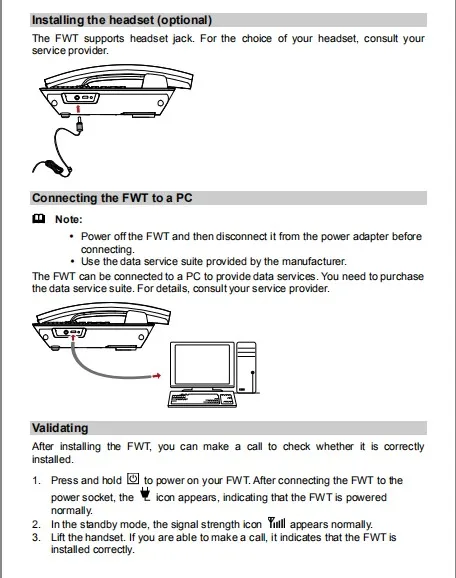 Installing the headset (optional)

The FWT supports headset jack. For the choice of your headset, consult your service provider.

Connecting the FWT to a PC

Note:

• Power off the FWT and then disconnect it from the power adapter before connecting.
• Use the data service suite provided by the manufacturer.

The FWT can be connected to a PC to provide data services. You need to purchase the data service suite. For details, consult your service provider.

Validating

After installing the FWT, you can make a call to check whether it is correctly installed.

1. Press and hold to power on your FWT. After connecting the FWT to the power socket, the icon appears, indicating that the FWT is powered normally.
2. In the standby mode, the signal strength icon appears normally.
3. Lift the handset. If you are able to make a call, it indicates that the FWT is installed correctly.